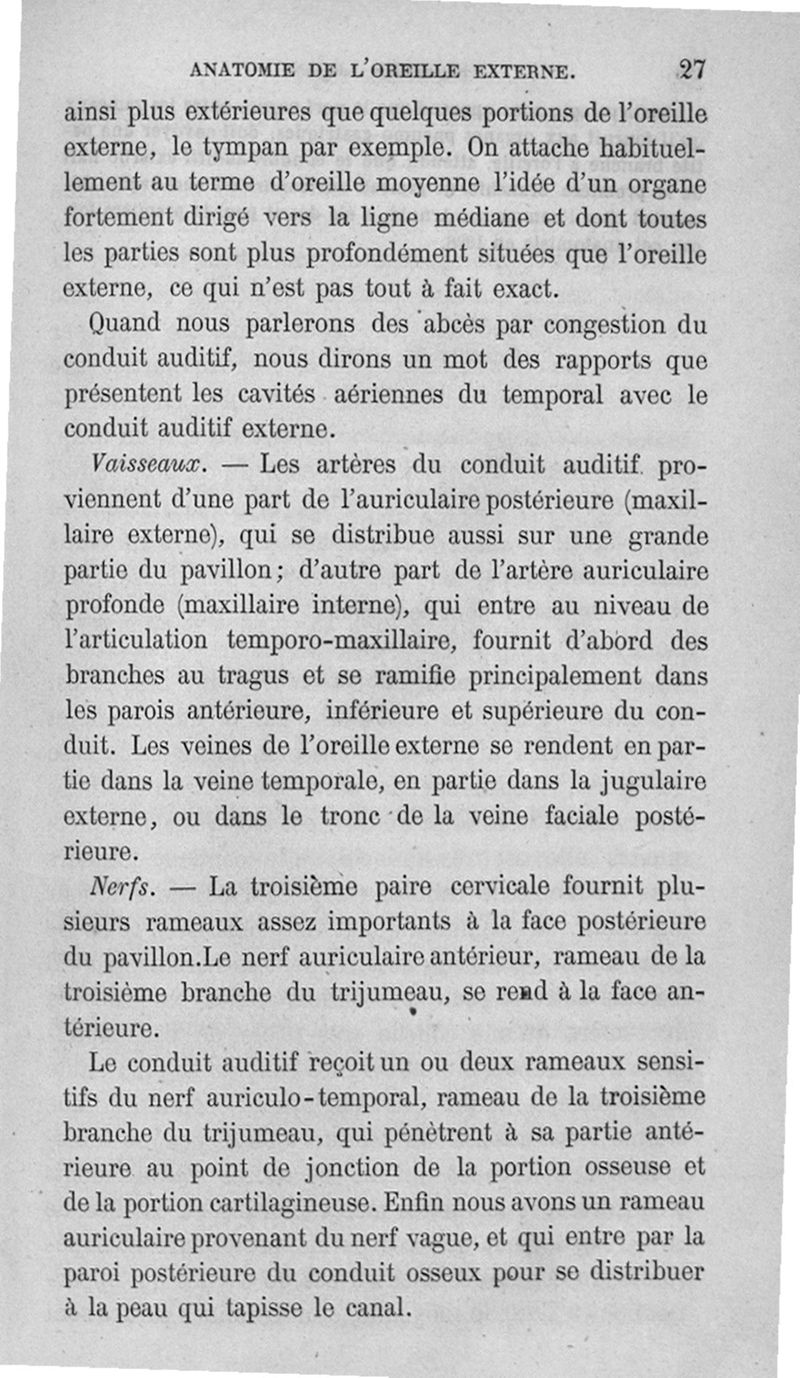 ANATOMIE DE L'OREILLE EXTERNE. 27

ainsi plus extérieures que quelques portions de l'oreille externe, le tympan par exemple. On attache habituellement au terme d'oreille moyenne l'idée d'un organe fortement dirigé vers la ligne médiane et dont toutes les parties sont plus profondément situées que l'oreille externe, ce qui n'est pas tout à fait exact.

Quand nous parlerons des abcès par congestion du conduit auditif, nous dirons un mot des rapports que présentent les cavités aériennes du temporal avec le conduit auditif externe.

Vaisseaux. — Les artères du conduit auditif proviennent d'une part de l'auriculaire postérieure (maxillaire externe), qui se distribue aussi sur une grande partie du pavillon; d'autre part de l'artère auriculaire profonde (maxillaire interne), qui entre au niveau de l'articulation temporo-maxillaire, fournit d'abord des branches au tragus et se ramifie principalement dans les parois antérieure, inférieure et supérieure du conduit. Les veines de l'oreille externe se rendent en partie dans la veine temporale, en partie dans la jugulaire externe, ou dans le tronc de la veine faciale postérieure.

Nerfs. — La troisième paire cervicale fournit plusieurs rameaux assez importants à la face postérieure du pavillon.Le nerf auriculaire antérieur, rameau de la troisième branche du trijumeau, se rend à la face antérieure.

Le conduit auditif reçoit un ou deux rameaux sensitifs du nerf auriculo-temporal, rameau de la troisième branche du trijumeau, qui pénètrent à sa partie antérieure au point de jonction de la portion osseuse et de la portion cartilagineuse. Enfin nous avons un rameau auriculaire provenant du nerf vague, et qui entre par la paroi postérieure du conduit osseux pour se distribuer à la peau qui tapisse le canal.